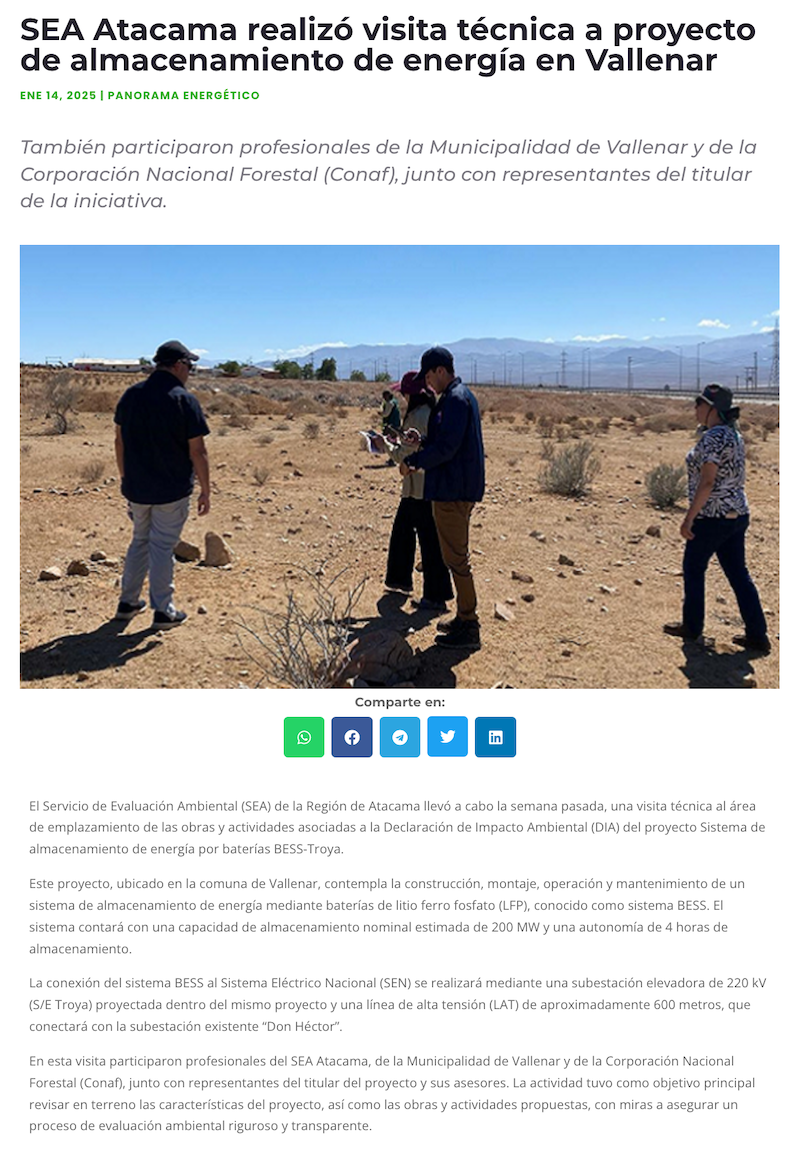 SEA Atacama realizó visita técnica a proyecto de almacenamiento de energía en Vallenar

ENE 14, 2025 | PANORAMA ENERGÉTICO

También participaron profesionales de la Municipalidad de Vallenar y de la Corporación Nacional Forestal (Conaf), junto con representantes del titular de la iniciativa.

Comparte en:

El Servicio de Evaluación Ambiental (SEA) de la Región de Atacama llevó a cabo la semana pasada, una visita técnica al área de emplazamiento de las obras y actividades asociadas a la Declaración de Impacto Ambiental (DIA) del proyecto Sistema de almacenamiento de energía por baterías BESS-Troya.

Este proyecto, ubicado en la comuna de Vallenar, contempla la construcción, montaje, operación y mantenimiento de un sistema de almacenamiento de energía mediante baterías de litio ferro fosfato (LFP), conocido como sistema BESS. El sistema contará con una capacidad de almacenamiento nominal estimada de 200 MW y una autonomía de 4 horas de almacenamiento.

La conexión del sistema BESS al Sistema Eléctrico Nacional (SEN) se realizará mediante una subestación elevadora de 220 kV (S/E Troya) proyectada dentro del mismo proyecto y una línea de alta tensión (LAT) de aproximadamente 600 metros, que conectará con la subestación existente "Don Héctor".

En esta visita participaron profesionales del SEA Atacama, de la Municipalidad de Vallenar y de la Corporación Nacional Forestal (Conaf), junto con representantes del titular del proyecto y sus asesores. La actividad tuvo como objetivo principal revisar en terreno las características del proyecto, así como las obras y actividades propuestas, con miras a asegurar un proceso de evaluación ambiental riguroso y transparente.